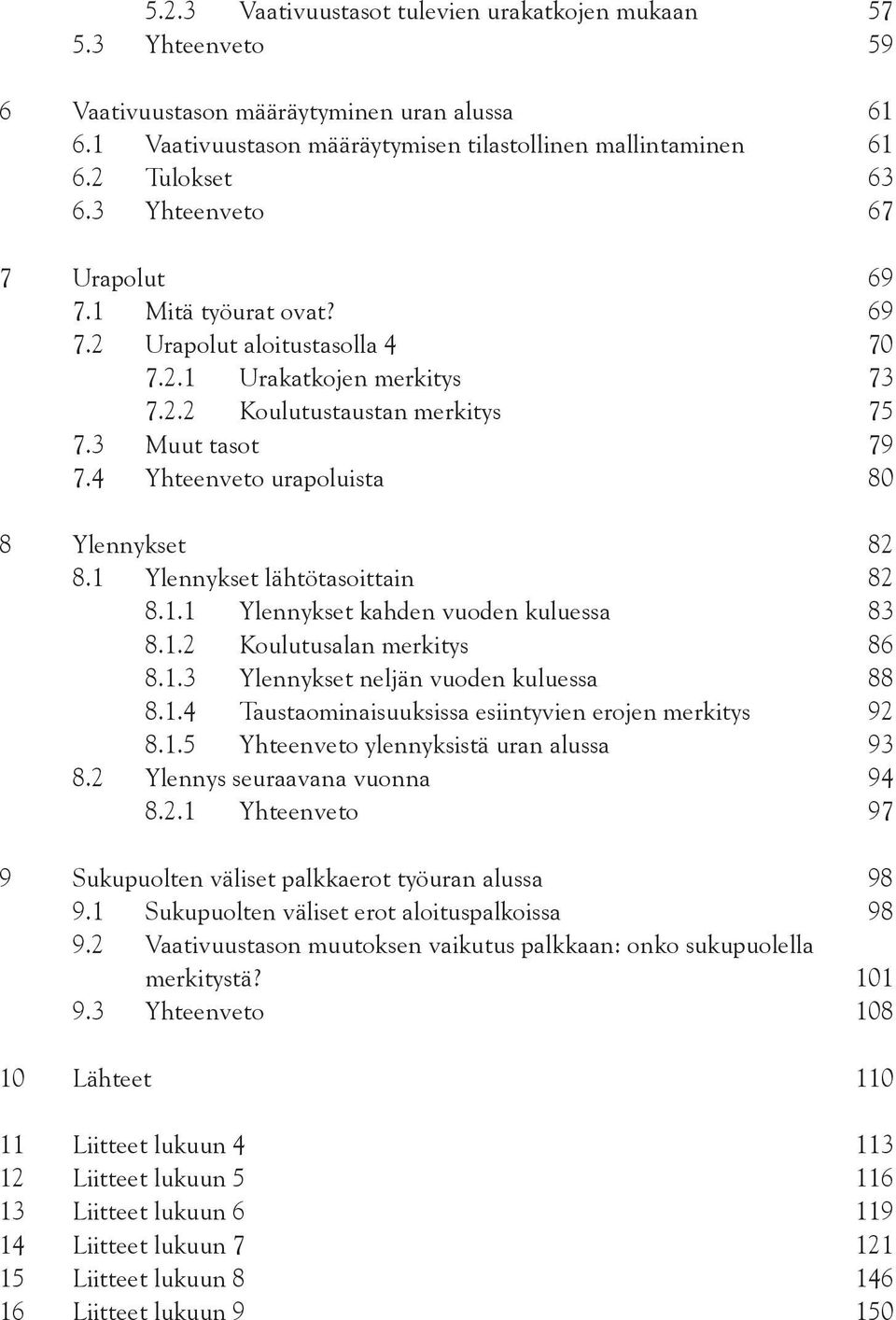 5.2.3 Vaativuustasot tulevien urakatkojen mukaan 57
5.3 Yhteenveto 59

6 Vaativuustason määräytyminen uran alussa 61
6.1 Vaativuustason määräytymisen tilastollinen mallintaminen 61
6.2 Tulokset 63
6.3 Yhteenveto 67

7 Urapolut 69
7.1 Mitä työurat ovat? 69
7.2 Urapolut aloitustasolla 4 70
7.2.1 Urakatkojen merkitys 73
7.2.2 Koulutustaustan merkitys 75
7.3 Muut tasot 79
7.4 Yhteenveto urapoluista 80

8 Ylennykset 82
8.1 Ylennykset lähtötasoittain 82
8.1.1 Ylennykset kahden vuoden kuluessa 83
8.1.2 Koulutusalan merkitys 86
8.1.3 Ylennykset neljän vuoden kuluessa 88
8.1.4 Taustaominaisuuksissa esiintyvien erojen merkitys 92
8.1.5 Yhteenveto ylennyksistä uran alussa 93
8.2 Ylennys seuraavana vuonna 94
8.2.1 Yhteenveto 97

9 Sukupuolten väliset palkkaerot työuran alussa 98
9.1 Sukupuolten väliset erot aloituspalkoissa 98
9.2 Vaativuustason muutoksen vaikutus palkkaan: onko sukupuolella merkitystä? 101
9.3 Yhteenveto 108

10 Lähteet 110

11 Liitteet lukuun 4 113
12 Liitteet lukuun 5 116
13 Liitteet lukuun 6 119
14 Liitteet lukuun 7 121
15 Liitteet lukuun 8 146
16 Liitteet lukuun 9 150